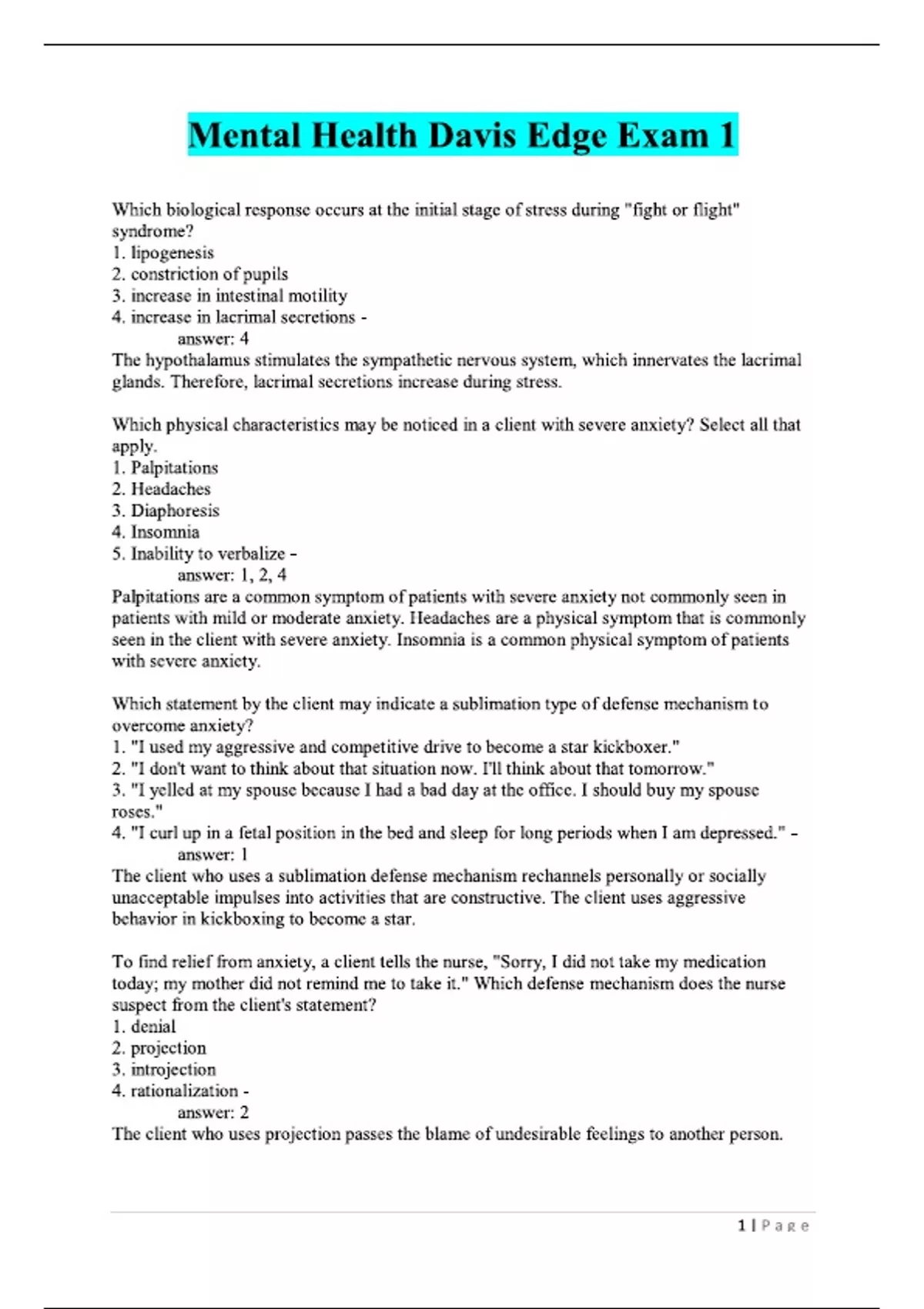 Mental Health Davis Edge Exam 1

Which biological response occurs at the initial stage of stress during "fight or flight" syndrome?
1. lipogenesis
2. constriction of pupils
3. increase in intestinal motility
4. increase in lacrimal secretions -
answer: 4
The hypothalamus stimulates the sympathetic nervous system, which innervates the lacrimal glands. Therefore, lacrimal secretions increase during stress.

Which physical characteristics may be noticed in a client with severe anxiety? Select all that apply.
1. Palpitations
2. Headaches
3. Diaphoresis
4. Insomnia
5. Inability to verbalize -
answer: 1, 2, 4
Palpitations are a common symptom of patients with severe anxiety not commonly seen in patients with mild or moderate anxiety. Headaches are a physical symptom that is commonly seen in the client with severe anxiety. Insomnia is a common physical symptom of patients with severe anxiety.

Which statement by the client may indicate a sublimation type of defense mechanism to overcome anxiety?
1. "I used my aggressive and competitive drive to become a star kickboxer."
2. "I don't want to think about that situation now. I'll think about that tomorrow."
3. "I yelled at my spouse because I had a bad day at the office. I should buy my spouse roses."
4. "I curl up in a fetal position in the bed and sleep for long periods when I am depressed." -
answer: 1
The client who uses a sublimation defense mechanism rechannels personally or socially unacceptable impulses into activities that are constructive. The client uses aggressive behavior in kickboxing to become a star.

To find relief from anxiety, a client tells the nurse, "Sorry, I did not take my medication today; my mother did not remind me to take it." Which defense mechanism does the nurse suspect from the client's statement?
1. denial
2. projection
3. introjection
4. rationalization -
answer: 2
The client who uses projection passes the blame of undesirable feelings to another person.

1 | Page